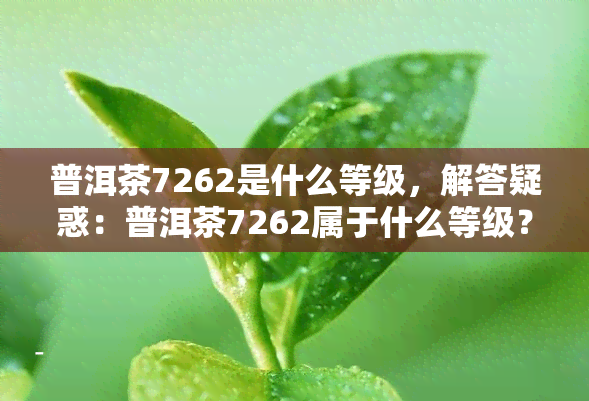 普洱茶7262是什么等级，解答疑惑：普洱茶7262属于什么等级？